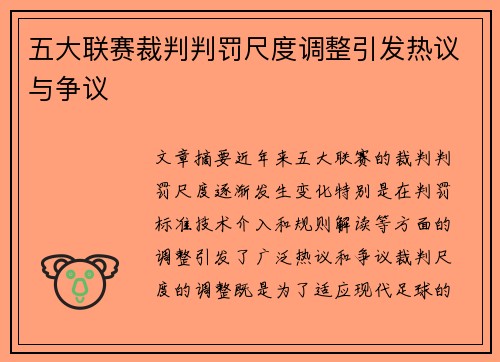 五大联赛裁判判罚尺度调整引发热议与争议

文章摘要近年来五大联赛的裁判判罚尺度逐渐发生变化特别是在判罚标准技术介入和规则解读等方面的调整引发了广泛热议和争议裁判尺度的调整既是为了适应现代足球的